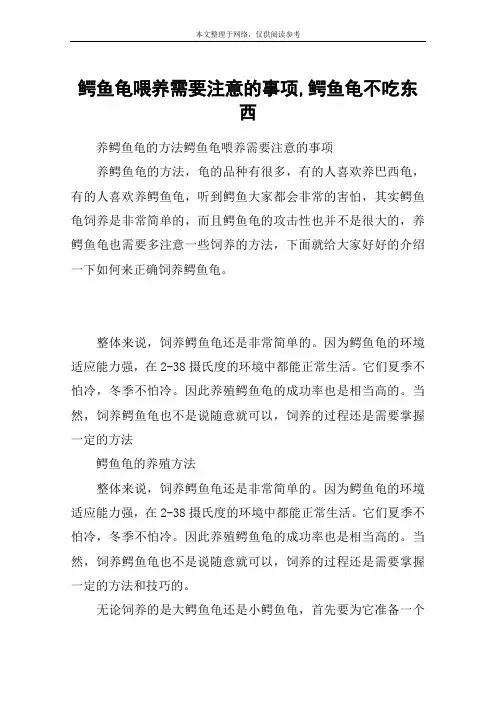 本文整理于网络，仅供阅读参考

鳄鱼龟喂养需要注意的事项,鳄鱼龟不吃东西

养鳄鱼龟的方法鳄鱼龟喂养需要注意的事项

养鳄鱼龟的方法，龟的品种有很多，有的人喜欢养巴西龟，有的人喜欢养鳄鱼龟，听到鳄鱼大家都会非常的害怕，其实鳄鱼龟饲养是非常简单的，而且鳄鱼龟的攻击性也并不是很大的，养鳄鱼龟也需要多注意一些饲养的方法，下面就给大家好好的介绍一下如何来正确饲养鳄鱼龟。

整体来说，饲养鳄鱼龟还是非常简单的。因为鳄鱼龟的环境适应能力强，在 2-38 摄氏度的环境中都能正常生活。它们夏季不怕冷，冬季不怕冷。因此养殖鳄鱼龟的成功率也是相当高的。当然，饲养鳄鱼龟也不是说随意就可以，饲养的过程还是需要掌握一定的方法

鳄鱼龟的养殖方法

整体来说，饲养鳄鱼龟还是非常简单的。因为鳄鱼龟的环境适应能力强，在 2-38 摄氏度的环境中都能正常生活。它们夏季不怕冷，冬季不怕冷。因此养殖鳄鱼龟的成功率也是相当高的。当然，饲养鳄鱼龟也不是说随意就可以，饲养的过程还是需要掌握一定的方法和技巧的。

无论饲养的是大鳄鱼龟还是小鳄鱼龟，首先要为它准备一个